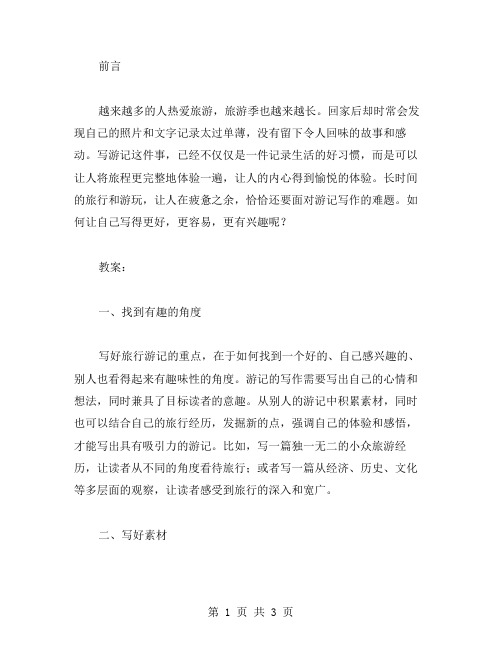 前言

越来越多的人热爱旅游，旅游季也越来越长。回家后却时常会发现自己的照片和文字记录太过单薄，没有留下令人回味的故事和感动。写游记这件事，已经不仅仅是一件记录生活的好习惯，而是可以让人将旅程更完整地体验一遍，让人的内心得到愉悦的体验。长时间的旅行和游玩，让人在疲惫之余，恰恰还要面对游记写作的难题。如何让自己写得更好，更容易，更有兴趣呢？

教案：

一、找到有趣的角度

写好旅行游记的重点，在于如何找到一个好的、自己感兴趣的、别人也看得起来有趣味性的角度。游记的写作需要写出自己的心情和想法，同时兼具了目标读者的意趣。从别人的游记中积累素材，同时也可以结合自己的旅行经历，发掘新的点，强调自己的体验和感悟，才能写出具有吸引力的游记。比如，写一篇独一无二的小众旅游经历，让读者从不同的角度看待旅行；或者写一篇从经济、历史、文化等多层面的观察，让读者感受到旅行的深入和宽广。

二、写好素材

第 1 页 共 3 页